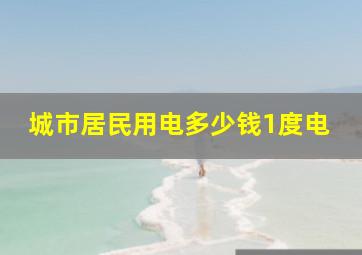 城市居民用电多少钱1度电